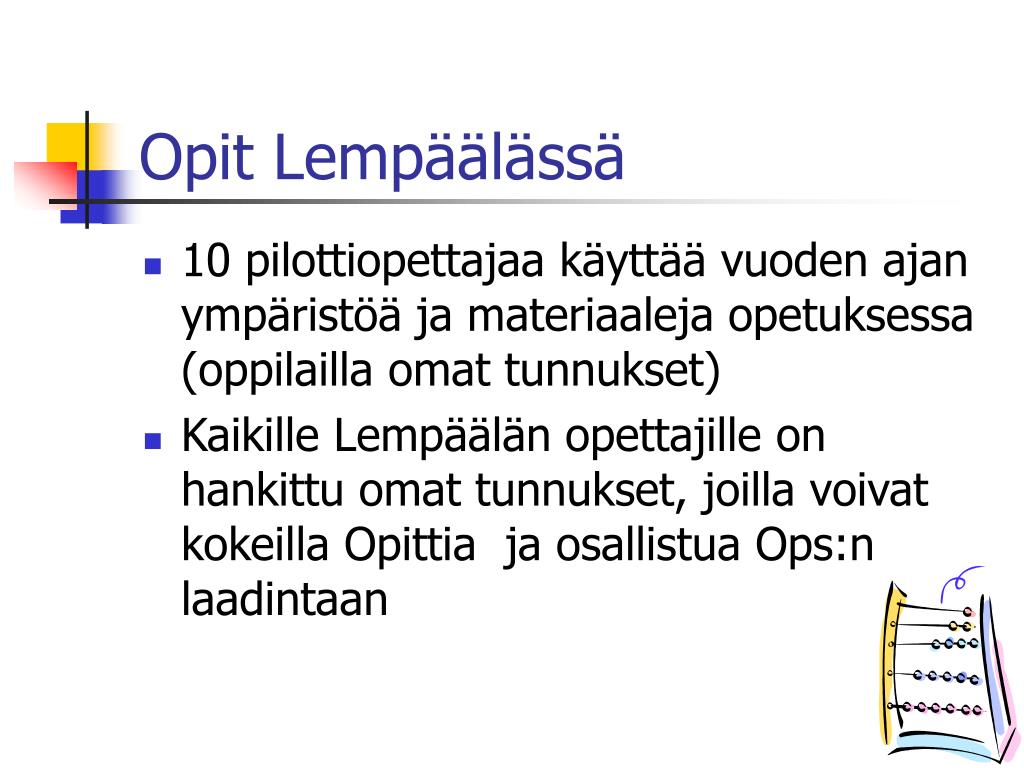 Opit Lempäälässä

- 10 pilottiopettajaa käyttää vuoden ajan ympäristöä ja materiaaleja opetuksessa (oppilailla omat tunnukset)
- Kaikille Lempäälän opettajille on hankittu omat tunnukset, joilla voivat kokeilla Opittia  ja osallistua Ops:n laadintaan